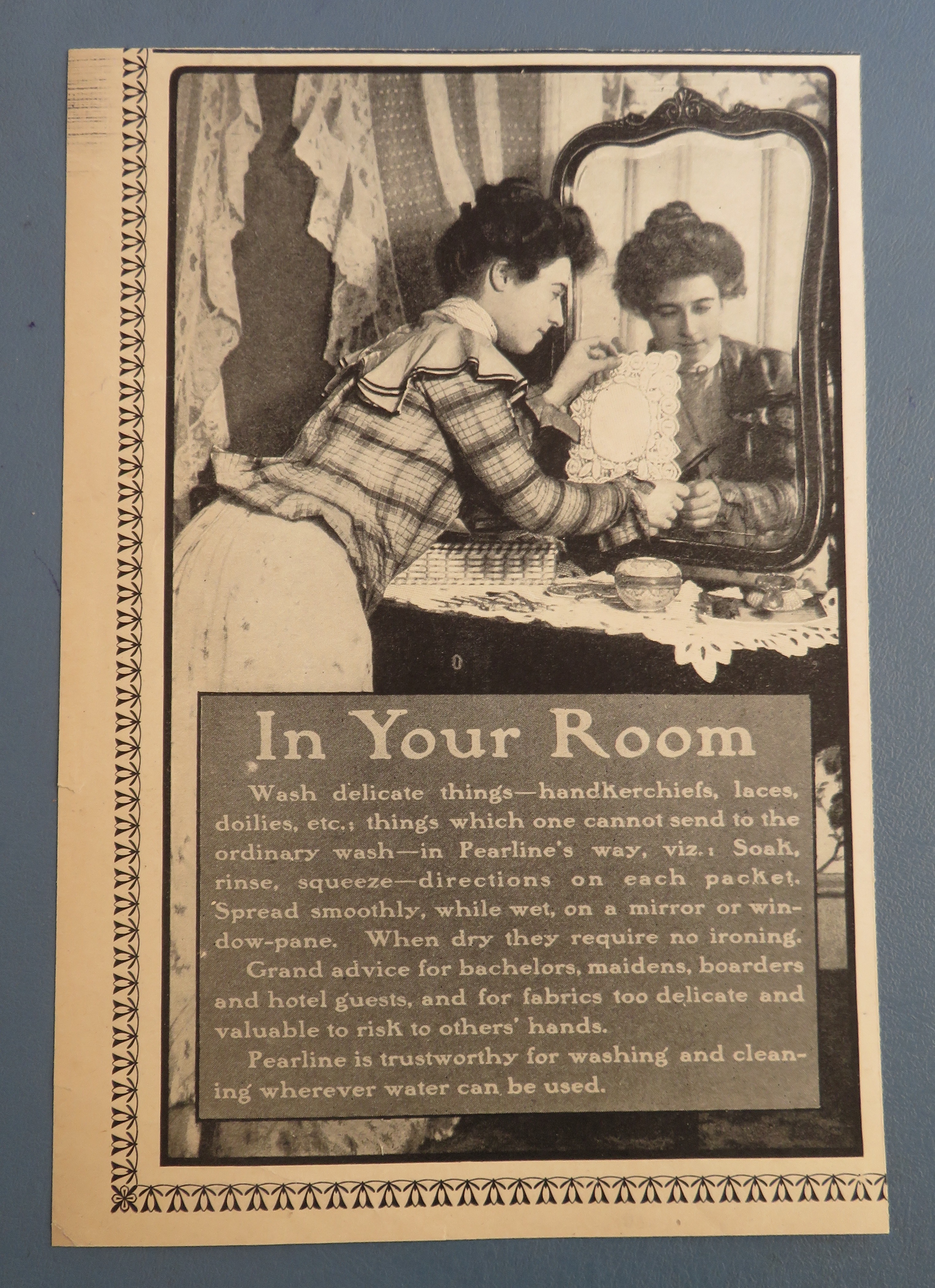 In Your Room

Wash delicate things—handkerchiefs, laces, doilies, etc.; things which one cannot send to the ordinary wash—in Pearline's way, viz.: Soak, rinse, squeeze—directions on each packet. Spread smoothly, while wet, on a mirror or window-pane. When dry they require no ironing.

Grand advice for bachelors, maidens, boarders and hotel guests, and for fabrics too delicate and valuable to risk to others' hands.

Pearline is trustworthy for washing and cleaning wherever water can be used.